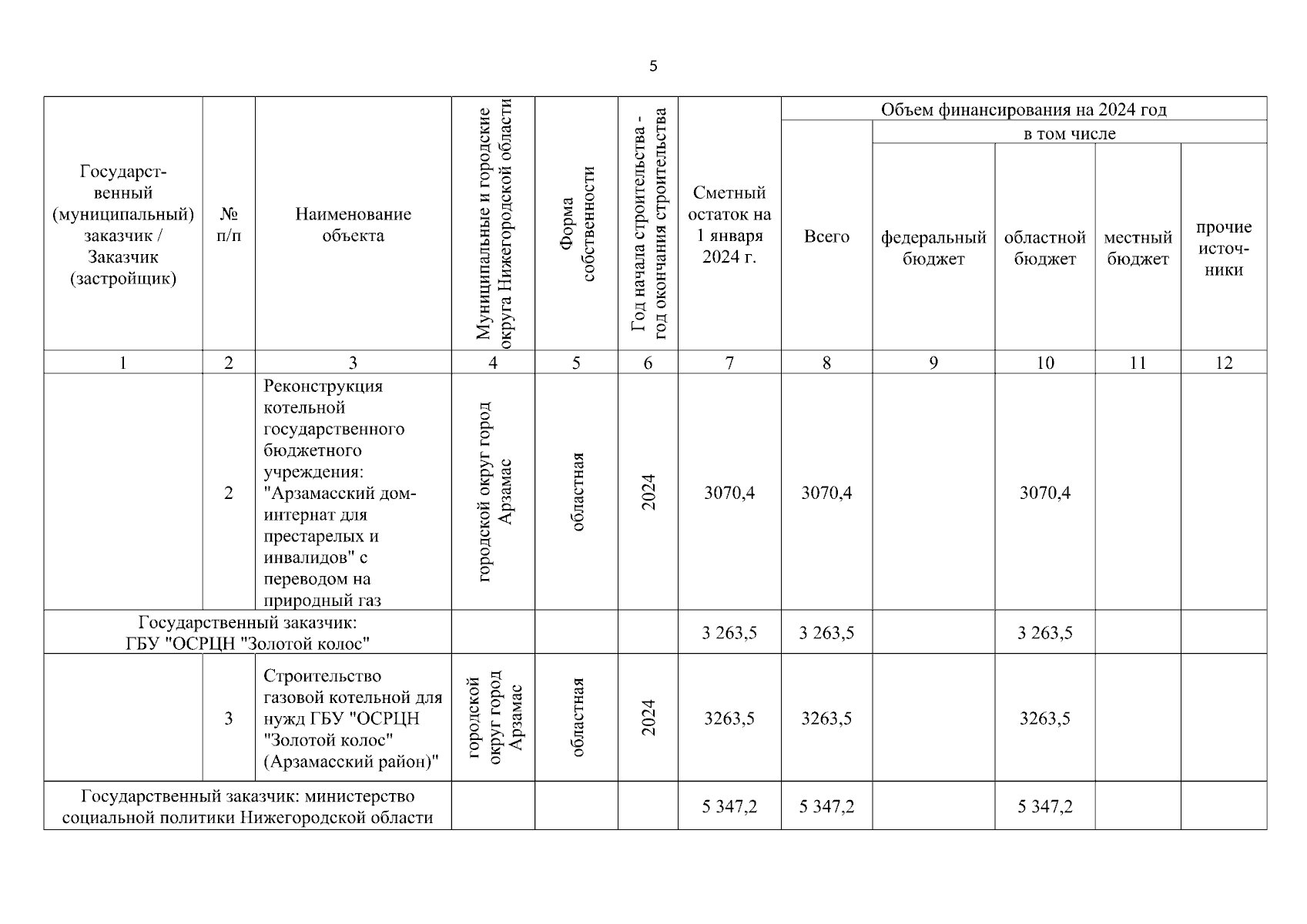 5

| Государственный (муниципальный) заказчик / Заказчик (застройщик) | № п/п | Наименование объекта | Муниципальные и городские округа Нижегородской области | Форма собственности | Год начала строительства - год окончания строительства | Сметный остаток на 1 января 2024 г. | Объем финансирования на 2024 год: Всего | в том числе: федеральный бюджет | областной бюджет | местный бюджет | прочие источники |
|---|---|---|---|---|---|---|---|---|---|---|---|
| 1 | 2 | 3 | 4 | 5 | 6 | 7 | 8 | 9 | 10 | 11 | 12 |
| | 2 | Реконструкция котельной государственного бюджетного учреждения: "Арзамасский дом-интернат для престарелых и инвалидов" с переводом на природный газ | городской округ город Арзамас | областная | 2024 | 3070,4 | 3070,4 | | 3070,4 | | |
| Государственный заказчик: ГБУ "ОСРЦН "Золотой колос" | | | | | | 3 263,5 | 3 263,5 | | 3 263,5 | | |
| | 3 | Строительство газовой котельной для нужд ГБУ "ОСРЦН "Золотой колос" (Арзамасский район)" | городской округ город Арзамас | областная | 2024 | 3263,5 | 3263,5 | | 3263,5 | | |
| Государственный заказчик: министерство социальной политики Нижегородской области | | | | | | 5 347,2 | 5 347,2 | | 5 347,2 | | |